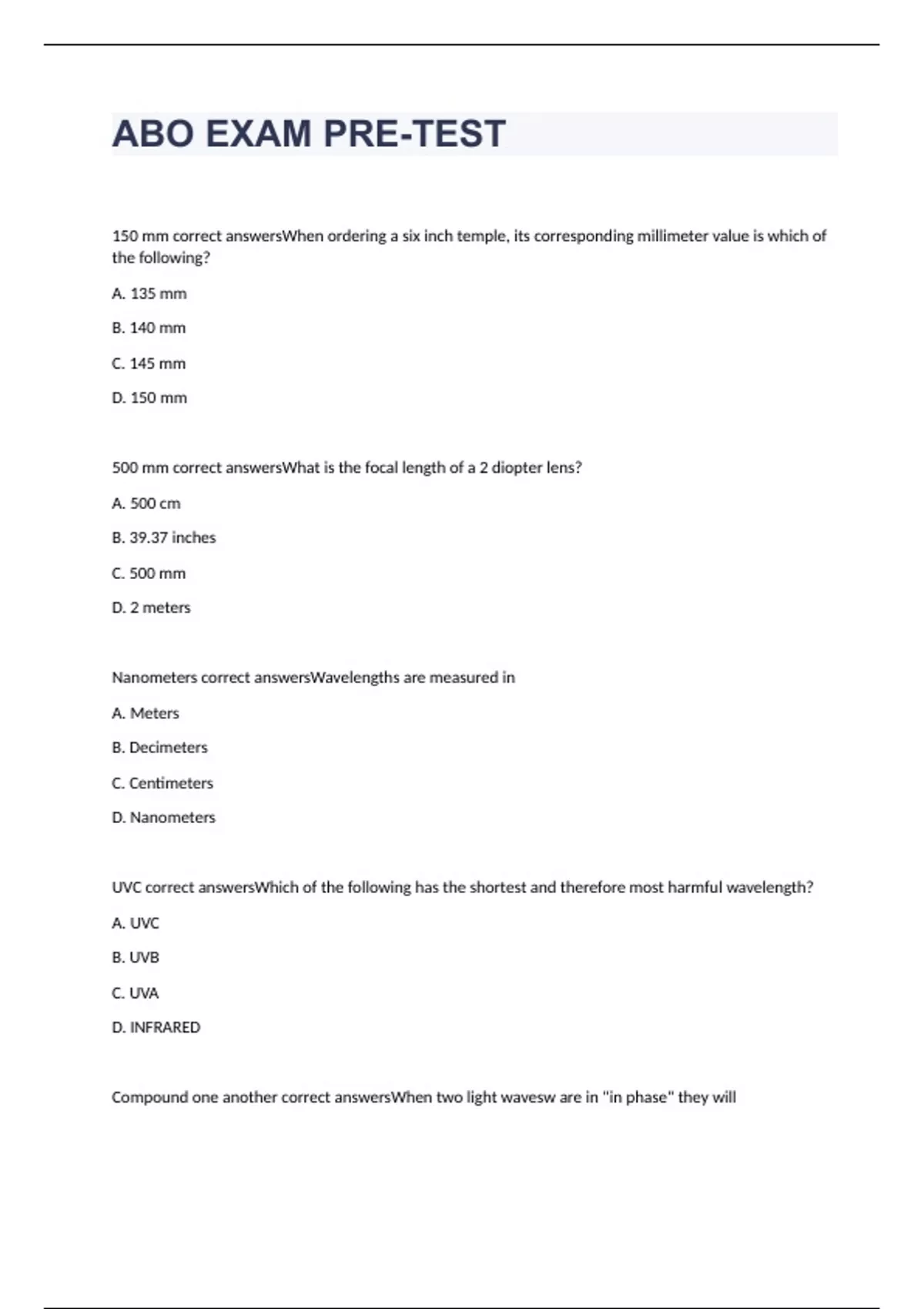 ABO EXAM PRE-TEST

150 mm correct answersWhen ordering a six inch temple, its corresponding millimeter value is which of the following?

A. 135 mm

B. 140 mm

C. 145 mm

D. 150 mm

500 mm correct answersWhat is the focal length of a 2 diopter lens?

A. 500 cm

B. 39.37 inches

C. 500 mm

D. 2 meters

Nanometers correct answersWavelengths are measured in

A. Meters

B. Decimeters

C. Centimeters

D. Nanometers

UVC correct answersWhich of the following has the shortest and therefore most harmful wavelength?

A. UVC

B. UVB

C. UVA

D. INFRARED

Compound one another correct answersWhen two light wavesw are in "in phase" they will